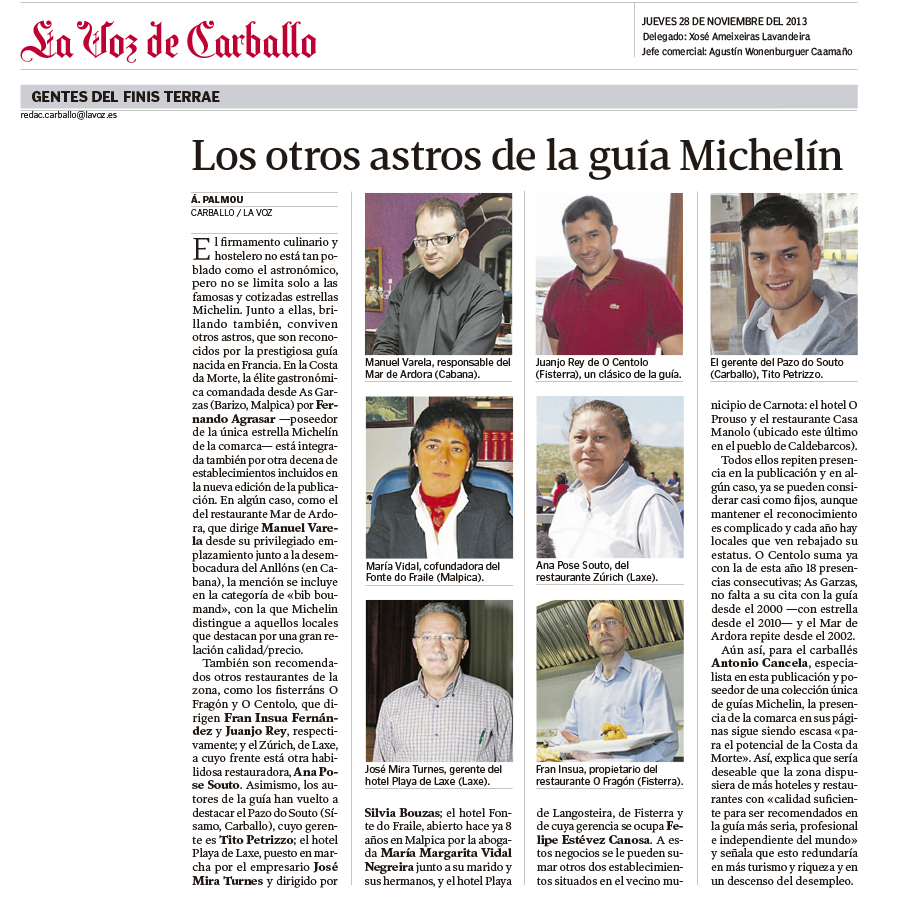 La Voz de Carballo

JUEVES 28 DE NOVIEMBRE DEL 2013
Delegado: Xosé Ameixeiras Lavandeira
Jefe comercial: Agustín Wonenburguer Caamaño

GENTES DEL FINIS TERRAE

redac.carballo@lavoz.es

Los otros astros de la guía Michelín

Á. PALMOU
CARBALLO / LA VOZ

El firmamento culinario y hostelero no está tan poblado como el astronómico, pero no se limita solo a las famosas y cotizadas estrellas Michelin. Junto a ellas, brillando también, conviven otros astros, que son reconocidos por la prestigiosa guía nacida en Francia. En la Costa da Morte, la élite gastronómica comandada desde As Garzas (Barizo, Malpica) por Fernando Agrasar —poseedor de la única estrella Michelín de la comarca— está integrada también por otra decena de establecimientos incluidos en la nueva edición de la publicación. En algún caso, como el del restaurante Mar de Ardora, que dirige Manuel Varela desde su privilegiado emplazamiento junto a la desembocadura del Anllóns (en Cabana), la mención se incluye en la categoría de «bib boumand», con la que Michelin distingue a aquellos locales que destacan por una gran relación calidad/precio.

También son recomendados otros restaurantes de la zona, como los fisterráns O Fragón y O Centolo, que dirigen Fran Insua Fernández y Juanjo Rey, respectivamente; y el Zúrich, de Laxe, a cuyo frente está otra habilidosa restauradora, Ana Pose Souto. Asimismo, los autores de la guía han vuelto a destacar el Pazo do Souto (Sísamo, Carballo), cuyo gerente es Tito Petrizzo; el hotel Playa de Laxe, puesto en marcha por el empresario José Mira Turnes y dirigido por

Manuel Varela, responsable del Mar de Ardora (Cabana).

María Vidal, cofundadora del Fonte do Fraile (Malpica).

José Mira Turnes, gerente del hotel Playa de Laxe (Laxe).

Silvia Bouzas; el hotel Fonte do Fraile, abierto hace ya 8 años en Malpica por la abogada María Margarita Vidal Negreira junto a su marido y sus hermanos, y el hotel Playa

Juanjo Rey de O Centolo (Fisterra), un clásico de la guía.

Ana Pose Souto, del restaurante Zúrich (Laxe).

Fran Insua, propietario del restaurante O Fragón (Fisterra).

de Langosteira, de Fisterra y de cuya gerencia se ocupa Felipe Estévez Canosa. A estos negocios se le pueden sumar otros dos establecimientos situados en el vecino mu-

El gerente del Pazo do Souto (Carballo), Tito Petrizzo.

nicipio de Carnota: el hotel O Prouso y el restaurante Casa Manolo (ubicado este último en el pueblo de Caldebarcos).

Todos ellos repiten presencia en la publicación y en algún caso, ya se pueden considerar casi como fijos, aunque mantener el reconocimiento es complicado y cada año hay locales que ven rebajado su estatus. O Centolo suma ya con la de esta año 18 presencias consecutivas; As Garzas, no falta a su cita con la guía desde el 2000 —con estrella desde el 2010— y el Mar de Ardora repite desde el 2002.

Aún así, para el carballés Antonio Cancela, especialista en esta publicación y poseedor de una colección única de guías Michelin, la presencia de la comarca en sus páginas sigue siendo escasa «para el potencial de la Costa da Morte». Así, explica que sería deseable que la zona dispusiera de más hoteles y restaurantes con «calidad suficiente para ser recomendados en la guía más seria, profesional e independiente del mundo» y señala que esto redundaría en más turismo y riqueza y en un descenso del desempleo.